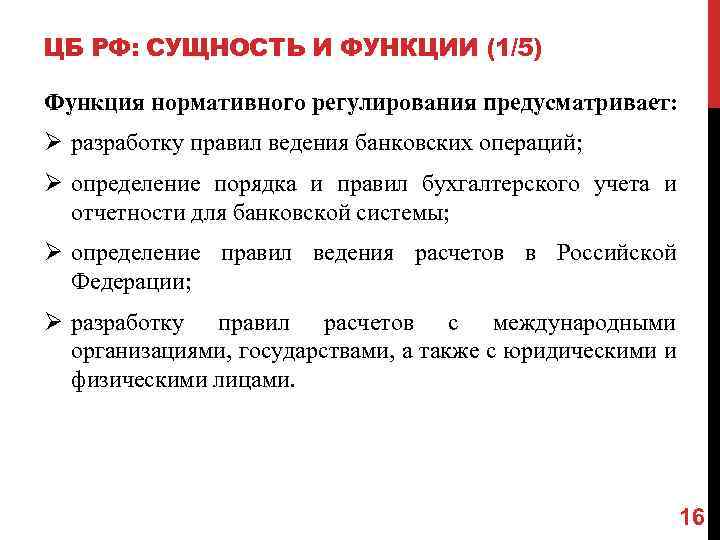 ЦБ РФ: СУЩНОСТЬ И ФУНКЦИИ (1/5)

Функция нормативного регулирования предусматривает:

➢ разработку правил ведения банковских операций;

➢ определение порядка и правил бухгалтерского учета и отчетности для банковской системы;

➢ определение правил ведения расчетов в Российской Федерации;

➢ разработку правил расчетов с международными организациями, государствами, а также с юридическими и физическими лицами.

16